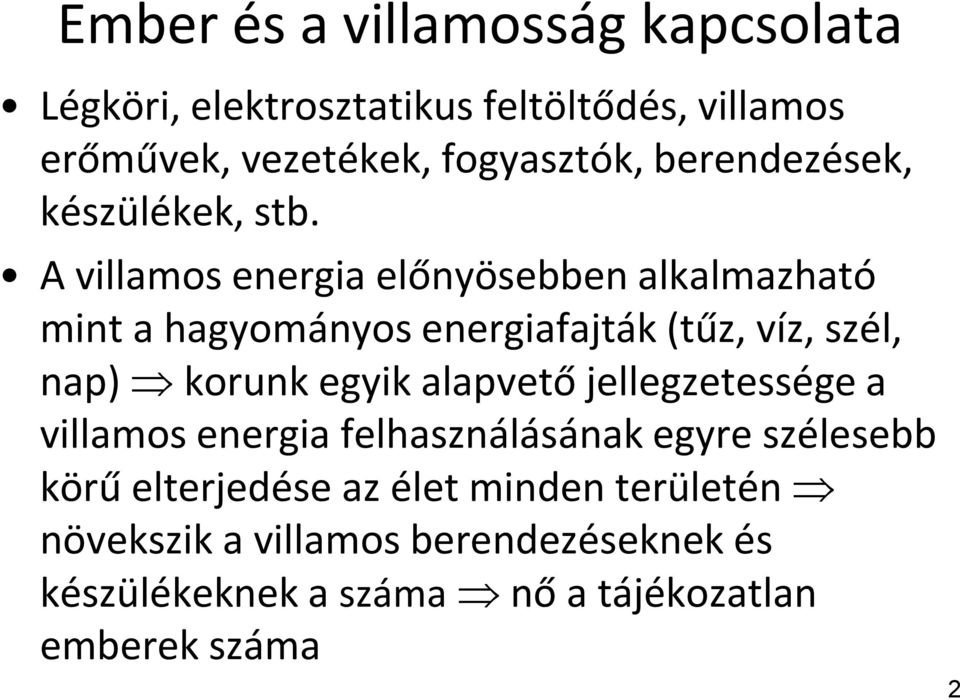 Ember és a villamosság kapcsolata

• Légköri, elektrosztatikus feltöltődés, villamos erőművek, vezetékek, fogyasztók, berendezések, készülékek, stb.

• A villamos energia előnyösebben alkalmazható mint a hagyományos energiafajták (tűz, víz, szél, nap) $\Rightarrow$ korunk egyik alapvető jellegzetessége a villamos energia felhasználásának egyre szélesebb körű elterjedése az élet minden területén $\Rightarrow$ növekszik a villamos berendezéseknek és készülékeknek a száma $\Rightarrow$ nő a tájékozatlan emberek száma

2